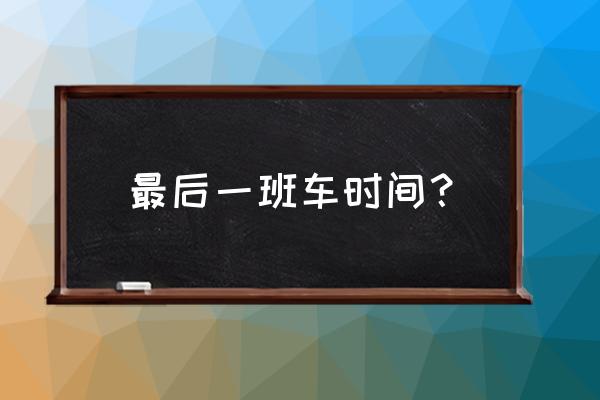 最后一班车时间？